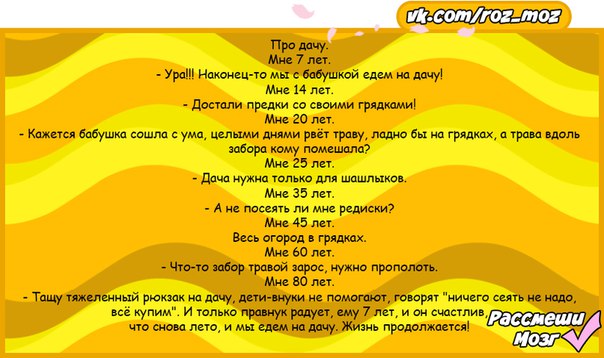 vk.com/roz_moz

Про дачу.
Мне 7 лет.
- Ура!!! Наконец-то мы с бабушкой едем на дачу!
Мне 14 лет.
- Достали предки со своими грядками!
Мне 20 лет.
- Кажется бабушка сошла с ума, целыми днями рвёт траву, ладно бы на грядках, а трава вдоль забора кому помешала?
Мне 25 лет.
- Дача нужна только для шашлыков.
Мне 35 лет.
- А не посеять ли мне редиски?
Мне 45 лет.
Весь огород в грядках.
Мне 60 лет.
- Что-то забор травой зарос, нужно прополоть.
Мне 80 лет.
- Тащу тяжеленный рюкзак на дачу, дети-внуки не помогают, говорят "ничего сеять не надо, всё купим". И только правнук радует, ему 7 лет, и он счастлив, что снова лето, и мы едем на дачу. Жизнь продолжается!

Рассмеши Мозг